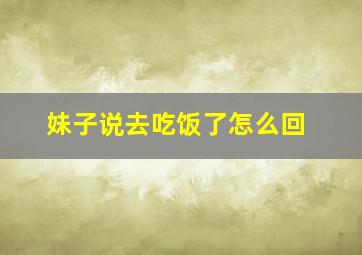 妹子说去吃饭了怎么回